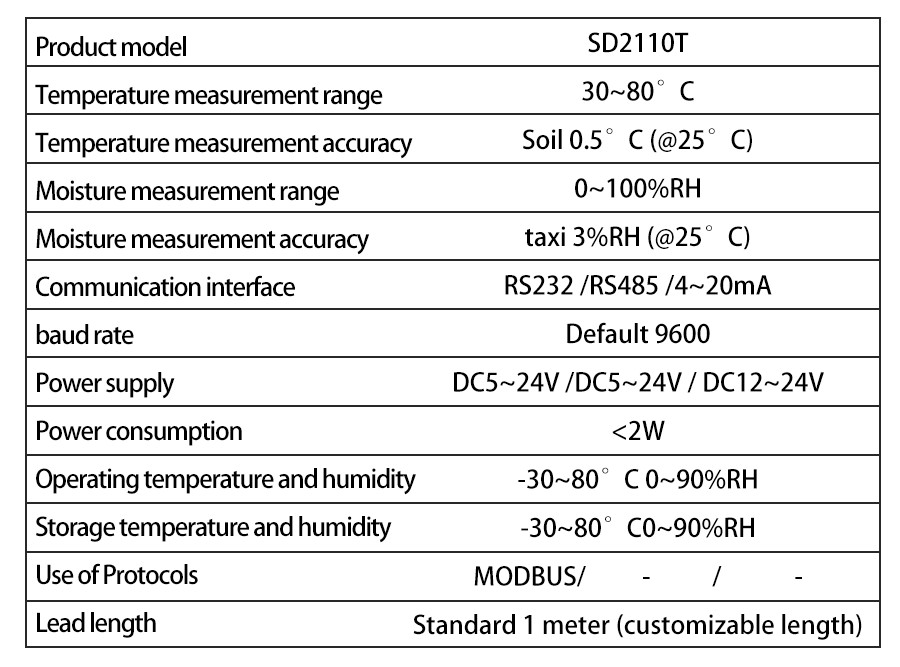 | Product model | SD2110T |
|---|---|
| Temperature measurement range | 30~80° C |
| Temperature measurement accuracy | Soil 0.5° C (@25° C) |
| Moisture measurement range | 0~100%RH |
| Moisture measurement accuracy | taxi 3%RH (@25° C) |
| Communication interface | RS232 /RS485 /4~20mA |
| baud rate | Default 9600 |
| Power supply | DC5~24V /DC5~24V / DC12~24V |
| Power consumption | <2W |
| Operating temperature and humidity | -30~80° C 0~90%RH |
| Storage temperature and humidity | -30~80° C0~90%RH |
| Use of Protocols | MODBUS/ - / - |
| Lead length | Standard 1 meter (customizable length) |